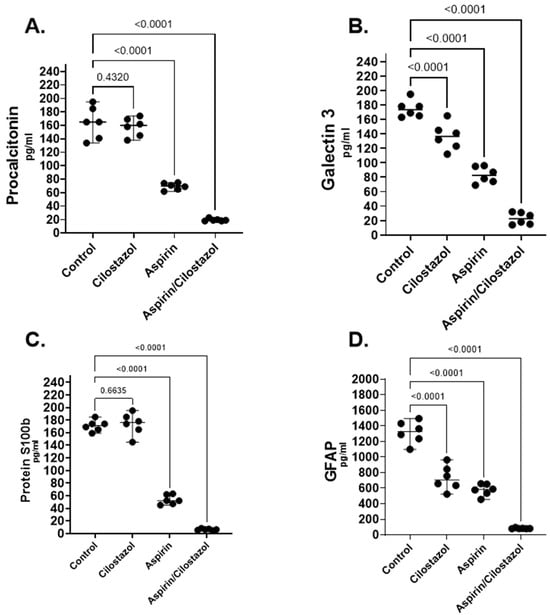 A.

<0.0001

<0.0001

0.4320

Procalcitonin pg/ml

240
220
200
180
160
140
120
100
80
60
40
20
0

Control
Cilostazol
Aspirin
Aspirin/Cilostazol

B.

<0.0001

<0.0001

<0.0001

Galectin 3 pg/ml

240
220
200
180
160
140
120
100
80
60
40
20
0

Control
Cilostazol
Aspirin
Aspirin/Cilostazol

C.

<0.0001

<0.0001

0.6635

Protein S100b pg/ml

240
220
200
180
160
140
120
100
80
60
40
20
0

Control
Cilostazol
Aspirin
Aspirin/Cilostazol

D.

<0.0001

<0.0001

<0.0001

GFAP pg/ml

2000
1800
1600
1400
1200
1000
800
600
400
200
0

Control
Cilostazol
Aspirin
Aspirin/Cilostazol